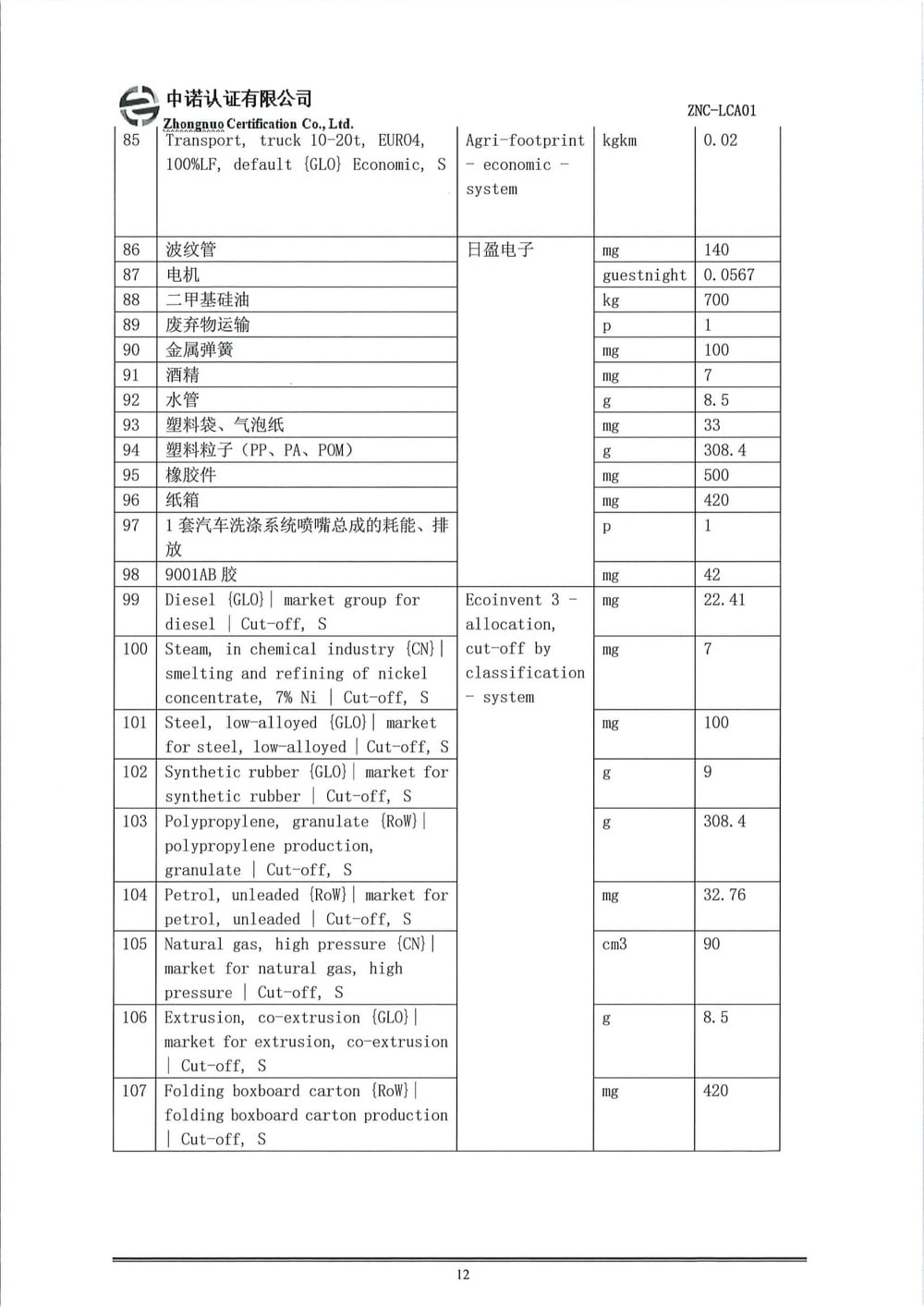 中诺认证有限公司
Zhongnuo Certification Co., Ltd.

ZNC-LCA01

| 85 | Transport, truck 10-20t, EURO4, 100%LF, default {GLO} Economic, S | Agri-footprint - economic - system | kgkm | 0.02 |
|---|---|---|---|---|
| 86 | 波纹管 | 日盈电子 | mg | 140 |
| 87 | 电机 | | guestnight | 0.0567 |
| 88 | 二甲基硅油 | | kg | 700 |
| 89 | 废弃物运输 | | p | 1 |
| 90 | 金属弹簧 | | mg | 100 |
| 91 | 酒精 | | mg | 7 |
| 92 | 水管 | | g | 8.5 |
| 93 | 塑料袋、气泡纸 | | mg | 33 |
| 94 | 塑料粒子（PP、PA、POM） | | g | 308.4 |
| 95 | 橡胶件 | | mg | 500 |
| 96 | 纸箱 | | mg | 420 |
| 97 | 1 套汽车洗涤系统喷嘴总成的耗能、排放 | | p | 1 |
| 98 | 9001AB 胶 | | mg | 42 |
| 99 | Diesel {GLO}\| market group for diesel \| Cut-off, S | Ecoinvent 3 - allocation, cut-off by classification - system | mg | 22.41 |
| 100 | Steam, in chemical industry {CN}\| smelting and refining of nickel concentrate, 7% Ni \| Cut-off, S | | mg | 7 |
| 101 | Steel, low-alloyed {GLO}\| market for steel, low-alloyed \| Cut-off, S | | mg | 100 |
| 102 | Synthetic rubber {GLO}\| market for synthetic rubber \| Cut-off, S | | g | 9 |
| 103 | Polypropylene, granulate {RoW}\| polypropylene production, granulate \| Cut-off, S | | g | 308.4 |
| 104 | Petrol, unleaded {RoW}\| market for petrol, unleaded \| Cut-off, S | | mg | 32.76 |
| 105 | Natural gas, high pressure {CN}\| market for natural gas, high pressure \| Cut-off, S | | cm3 | 90 |
| 106 | Extrusion, co-extrusion {GLO}\| market for extrusion, co-extrusion \| Cut-off, S | | g | 8.5 |
| 107 | Folding boxboard carton {RoW}\| folding boxboard carton production \| Cut-off, S | | mg | 420 |

12